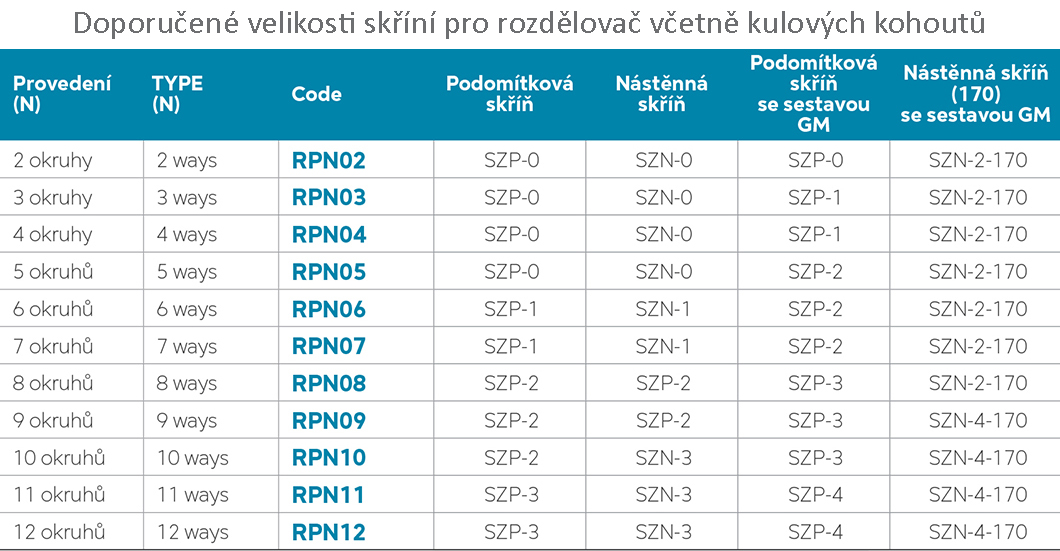 Doporučené velikosti skříní pro rozdělovač včetně kulových kohoutů

| Provedení (N) | TYPE (N) | Code | Podomítková skříň | Nástěnná skříň | Podomítková skříň se sestavou GM | Nástěnná skříň (170) se sestavou GM |
|---|---|---|---|---|---|---|
| 2 okruhy | 2 ways | RPN02 | SZP-0 | SZN-0 | SZP-0 | SZN-2-170 |
| 3 okruhy | 3 ways | RPN03 | SZP-0 | SZN-0 | SZP-1 | SZN-2-170 |
| 4 okruhy | 4 ways | RPN04 | SZP-0 | SZN-0 | SZP-1 | SZN-2-170 |
| 5 okruhů | 5 ways | RPN05 | SZP-0 | SZN-0 | SZP-2 | SZN-2-170 |
| 6 okruhů | 6 ways | RPN06 | SZP-1 | SZN-1 | SZP-2 | SZN-2-170 |
| 7 okruhů | 7 ways | RPN07 | SZP-1 | SZN-1 | SZP-2 | SZN-2-170 |
| 8 okruhů | 8 ways | RPN08 | SZP-2 | SZP-2 | SZP-3 | SZN-2-170 |
| 9 okruhů | 9 ways | RPN09 | SZP-2 | SZP-2 | SZP-3 | SZN-4-170 |
| 10 okruhů | 10 ways | RPN10 | SZP-2 | SZN-3 | SZP-3 | SZN-4-170 |
| 11 okruhů | 11 ways | RPN11 | SZP-3 | SZN-3 | SZP-4 | SZN-4-170 |
| 12 okruhů | 12 ways | RPN12 | SZP-3 | SZN-3 | SZP-4 | SZN-4-170 |